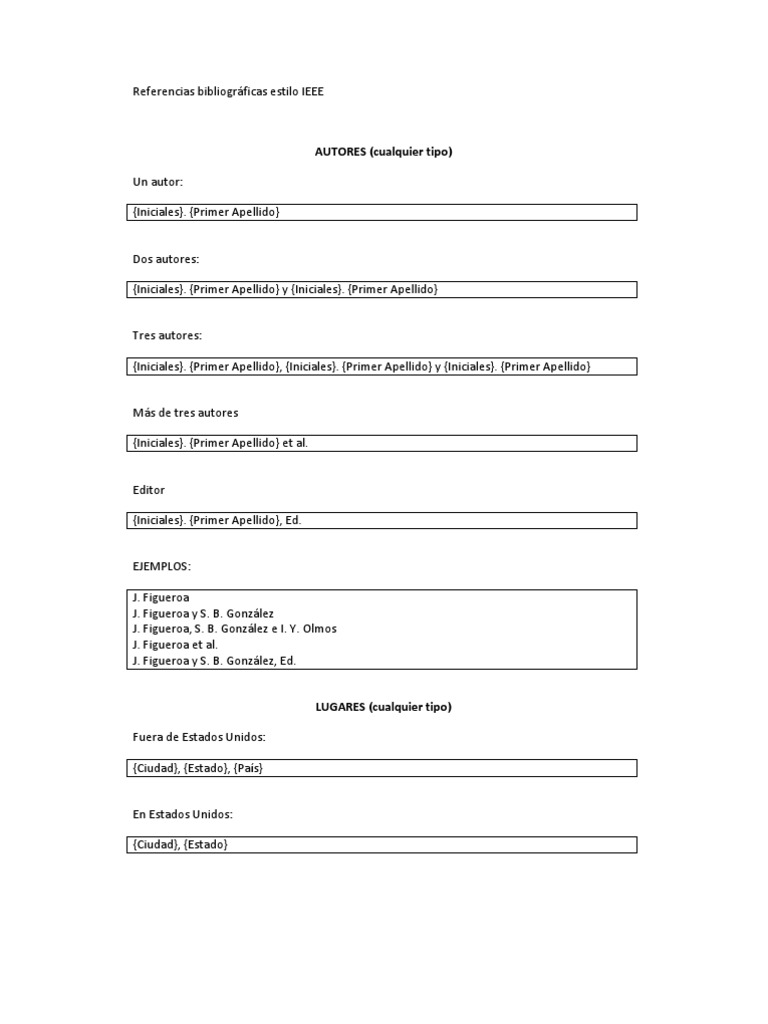 Referencias bibliográficas estilo IEEE

AUTORES (cualquier tipo)

Un autor:

{Iniciales}. {Primer Apellido}

Dos autores:

{Iniciales}. {Primer Apellido} y {Iniciales}. {Primer Apellido}

Tres autores:

{Iniciales}. {Primer Apellido}, {Iniciales}. {Primer Apellido} y {Iniciales}. {Primer Apellido}

Más de tres autores

{Iniciales}. {Primer Apellido} et al.

Editor

{Iniciales}. {Primer Apellido}, Ed.

EJEMPLOS:

J. Figueroa
J. Figueroa y S. B. González
J. Figueroa, S. B. González e I. Y. Olmos
J. Figueroa et al.
J. Figueroa y S. B. González, Ed.

LUGARES (cualquier tipo)

Fuera de Estados Unidos:

{Ciudad}, {Estado}, {País}

En Estados Unidos:

{Ciudad}, {Estado}